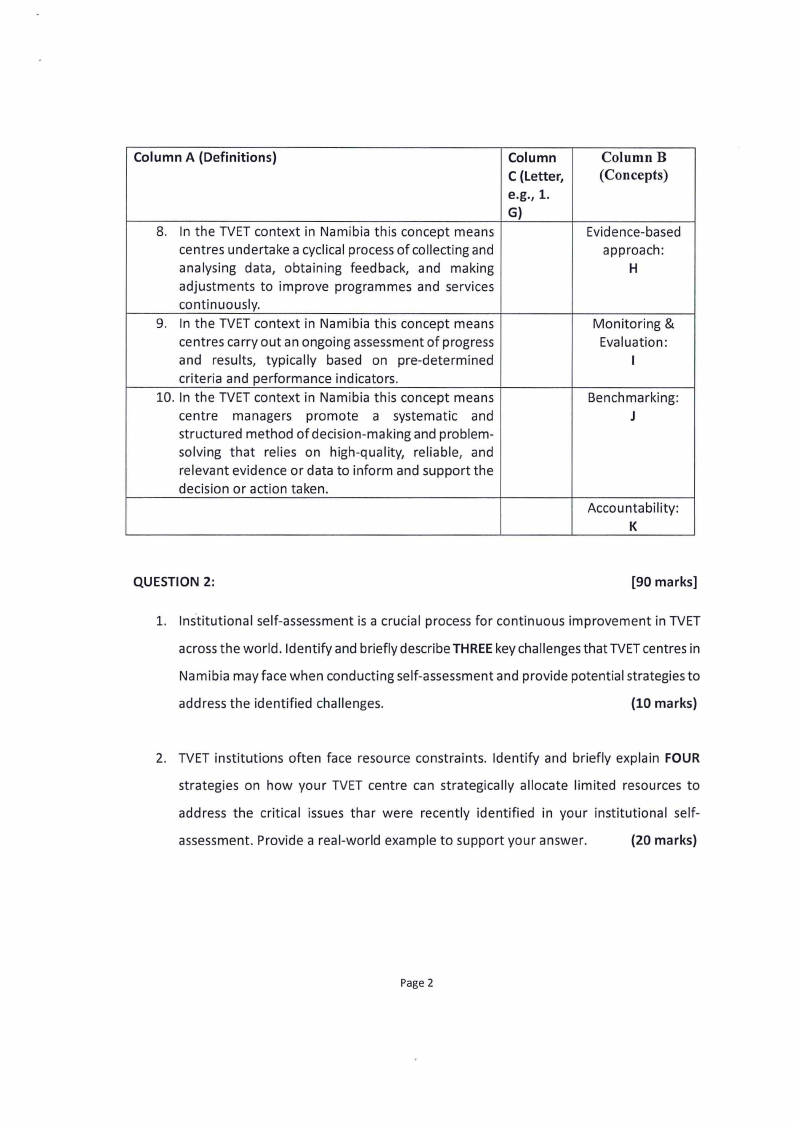 | Column A (Definitions) | Column C (Letter, e.g., 1. G) | Column B (Concepts) |
|---|---|---|
| 8. In the TVET context in Namibia this concept means centres undertake a cyclical process of collecting and analysing data, obtaining feedback, and making adjustments to improve programmes and services continuously. | | Evidence-based approach: H |
| 9. In the TVET context in Namibia this concept means centres carry out an ongoing assessment of progress and results, typically based on pre-determined criteria and performance indicators. | | Monitoring & Evaluation: I |
| 10. In the TVET context in Namibia this concept means centre managers promote a systematic and structured method of decision-making and problem-solving that relies on high-quality, reliable, and relevant evidence or data to inform and support the decision or action taken. | | Benchmarking: J |
| | | Accountability: K |

QUESTION 2: [90 marks]

1. Institutional self-assessment is a crucial process for continuous improvement in TVET across the world. Identify and briefly describe THREE key challenges that TVET centres in Namibia may face when conducting self-assessment and provide potential strategies to address the identified challenges. (10 marks)

2. TVET institutions often face resource constraints. Identify and briefly explain FOUR strategies on how your TVET centre can strategically allocate limited resources to address the critical issues thar were recently identified in your institutional self-assessment. Provide a real-world example to support your answer. (20 marks)

Page 2